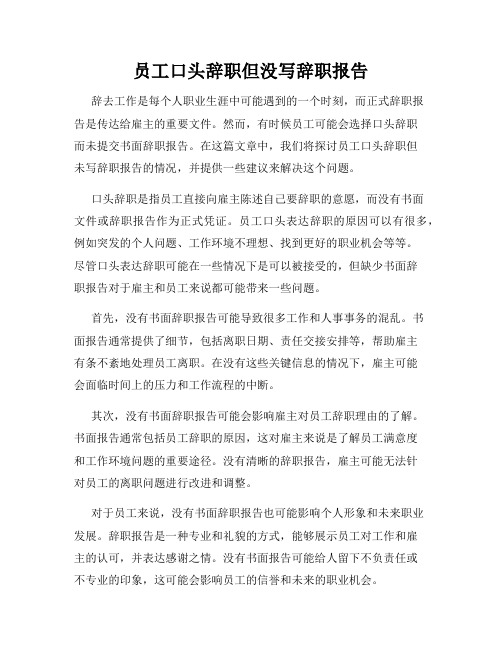 员工口头辞职但没写辞职报告

辞去工作是每个人职业生涯中可能遇到的一个时刻，而正式辞职报告是传达给雇主的重要文件。然而，有时候员工可能会选择口头辞职而未提交书面辞职报告。在这篇文章中，我们将探讨员工口头辞职但未写辞职报告的情况，并提供一些建议来解决这个问题。

口头辞职是指员工直接向雇主陈述自己要辞职的意愿，而没有书面文件或辞职报告作为正式凭证。员工口头表达辞职的原因可以有很多，例如突发的个人问题、工作环境不理想、找到更好的职业机会等等。尽管口头表达辞职可能在一些情况下是可以被接受的，但缺少书面辞职报告对于雇主和员工来说都可能带来一些问题。

首先，没有书面辞职报告可能导致很多工作和人事事务的混乱。书面报告通常提供了细节，包括离职日期、责任交接安排等，帮助雇主有条不紊地处理员工离职。在没有这些关键信息的情况下，雇主可能会面临时间上的压力和工作流程的中断。

其次，没有书面辞职报告可能会影响雇主对员工辞职理由的了解。书面报告通常包括员工辞职的原因，这对雇主来说是了解员工满意度和工作环境问题的重要途径。没有清晰的辞职报告，雇主可能无法针对员工的离职问题进行改进和调整。

对于员工来说，没有书面辞职报告也可能影响个人形象和未来职业发展。辞职报告是一种专业和礼貌的方式，能够展示员工对工作和雇主的认可，并表达感谢之情。没有书面报告可能给人留下不负责任或不专业的印象，这可能会影响员工的信誉和未来的职业机会。